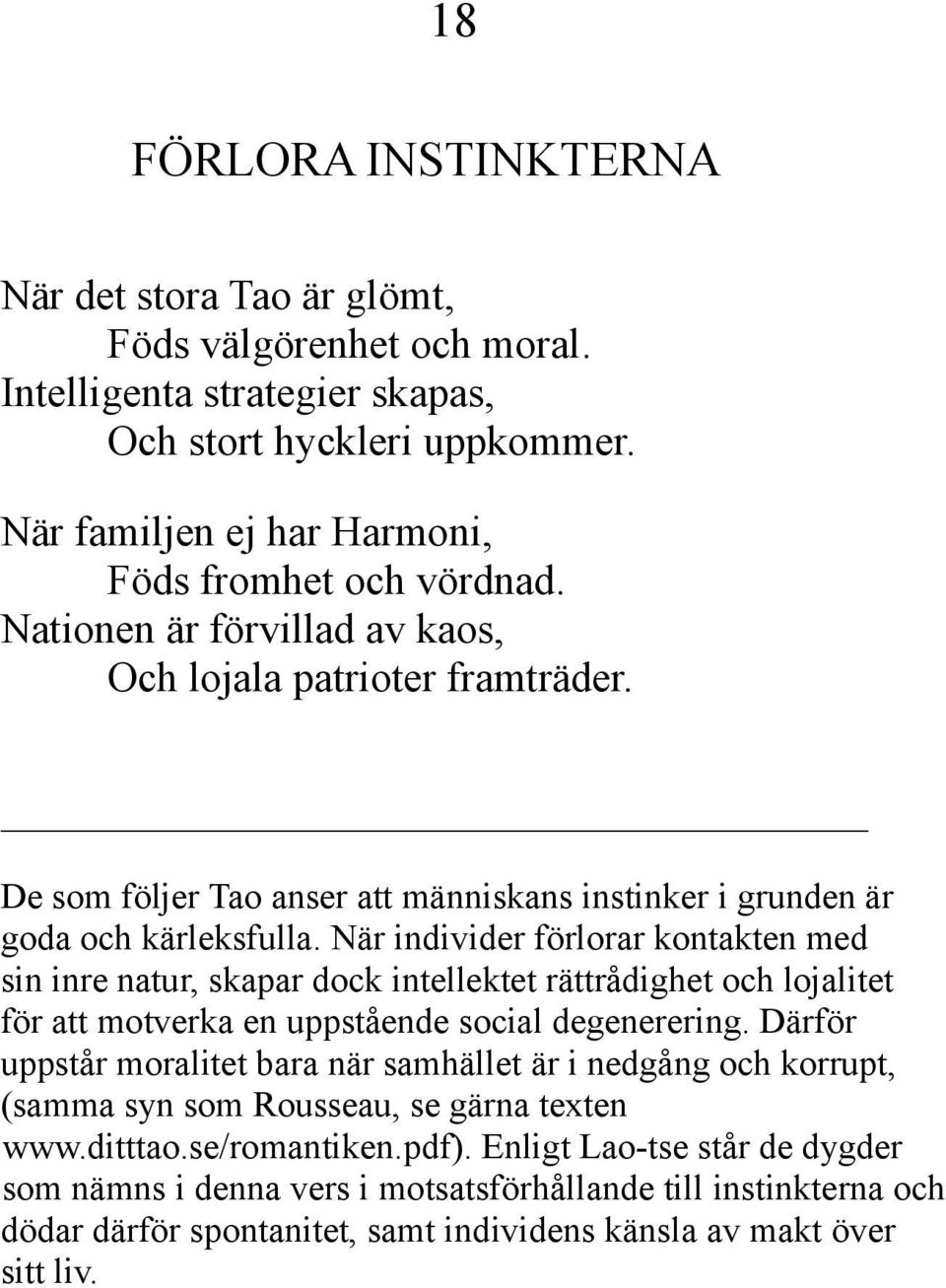 18

FÖRLORA INSTINKTERNA

När det stora Tao är glömt,
Föds välgörenhet och moral.
Intelligenta strategier skapas,
Och stort hyckleri uppkommer.

När familjen ej har Harmoni,
Föds fromhet och vördnad.
Nationen är förvillad av kaos,
Och lojala patrioter framträder.

De som följer Tao anser att människans instinker i grunden är goda och kärleksfulla. När individer förlorar kontakten med sin inre natur, skapar dock intellektet rättrådighet och lojalitet för att motverka en uppstående social degenerering. Därför uppstår moralitet bara när samhället är i nedgång och korrupt, (samma syn som Rousseau, se gärna texten www.ditttao.se/romantiken.pdf). Enligt Lao-tse står de dygder som nämns i denna vers i motsatsförhållande till instinkterna och dödar därför spontanitet, samt individens känsla av makt över sitt liv.